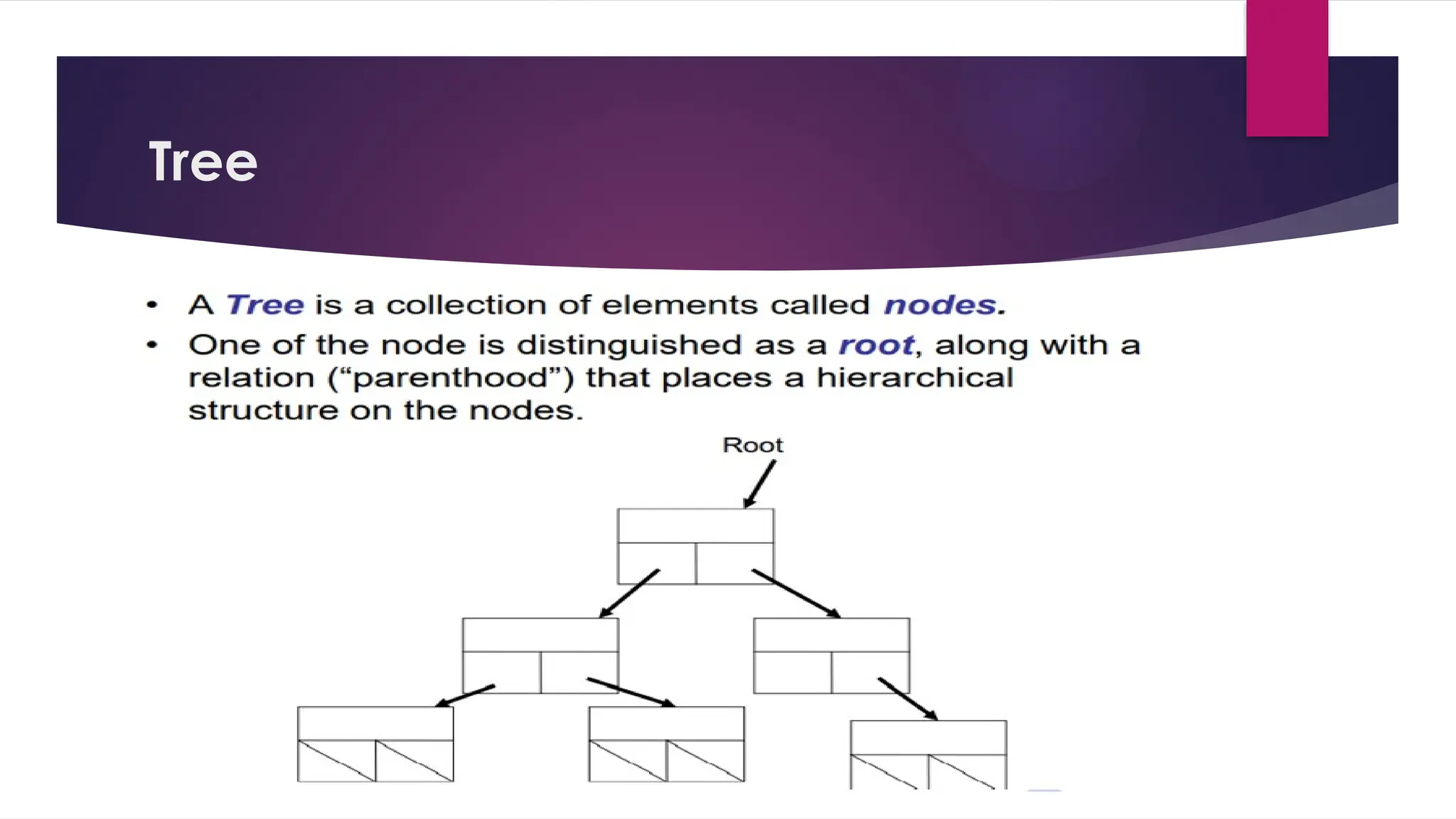 Tree

• A Tree is a collection of elements called nodes.

• One of the node is distinguished as a root, along with a relation (“parenthood”) that places a hierarchical structure on the nodes.

Root